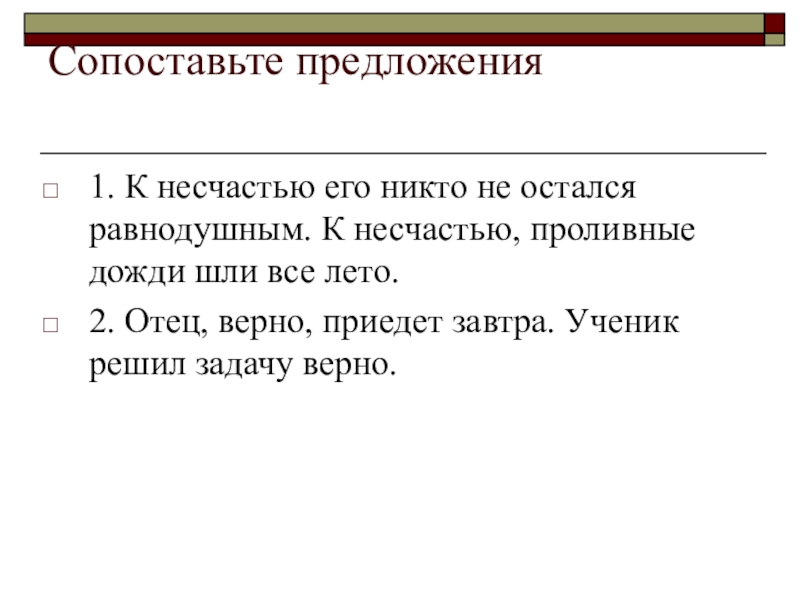 Сопоставьте предложения

1. К несчастью его никто не остался равнодушным. К несчастью, проливные дожди шли все лето.

2. Отец, верно, приедет завтра. Ученик решил задачу верно.